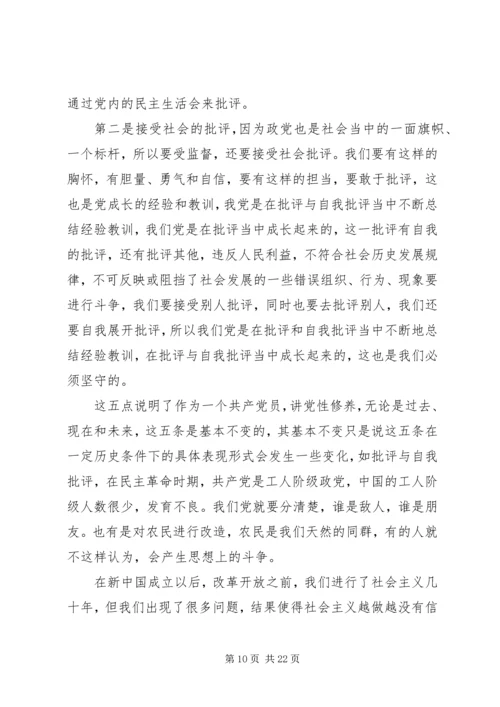 通过党内的民主生活会来批评。

第二是接受社会的批评，因为政党也是社会当中的一面旗帜、一个标杆，所以要受监督，还要接受社会批评。我们要有这样的胸怀，有胆量、勇气和自信，要有这样的担当，要敢于批评，这也是党成长的经验和教训，我党是在批评与自我批评当中不断总结经验教训，我们党是在批评当中成长起来的，这一批评有自我的批评，还有批评其他，违反人民利益，不符合社会历史发展规律，不可反映或阻挡了社会发展的一些错误组织、行为、现象要进行斗争，我们要接受别人批评，同时也要去批评别人，我们还要自我展开批评，所以我们党是在批评和自我批评当中不断地总结经验教训，在批评与自我批评当中成长起来的，这也是我们必须坚守的。

这五点说明了作为一个共产党员，讲党性修养，无论是过去、现在和未来，这五条是基本不变的，其基本不变只是说这五条在一定历史条件下的具体表现形式会发生一些变化，如批评与自我批评，在民主革命时期，共产党是工人阶级政党，中国的工人阶级人数很少，发育不良。我们党就要分清楚，谁是敌人，谁是朋友。也有是对农民进行改造，农民是我们天然的同群，有的人就不这样认为，会产生思想上的斗争。

在新中国成立以后，改革开放之前，我们进行了社会主义几十年，但我们出现了很多问题，结果使得社会主义越做越没有信

第 10 页 共 22 页